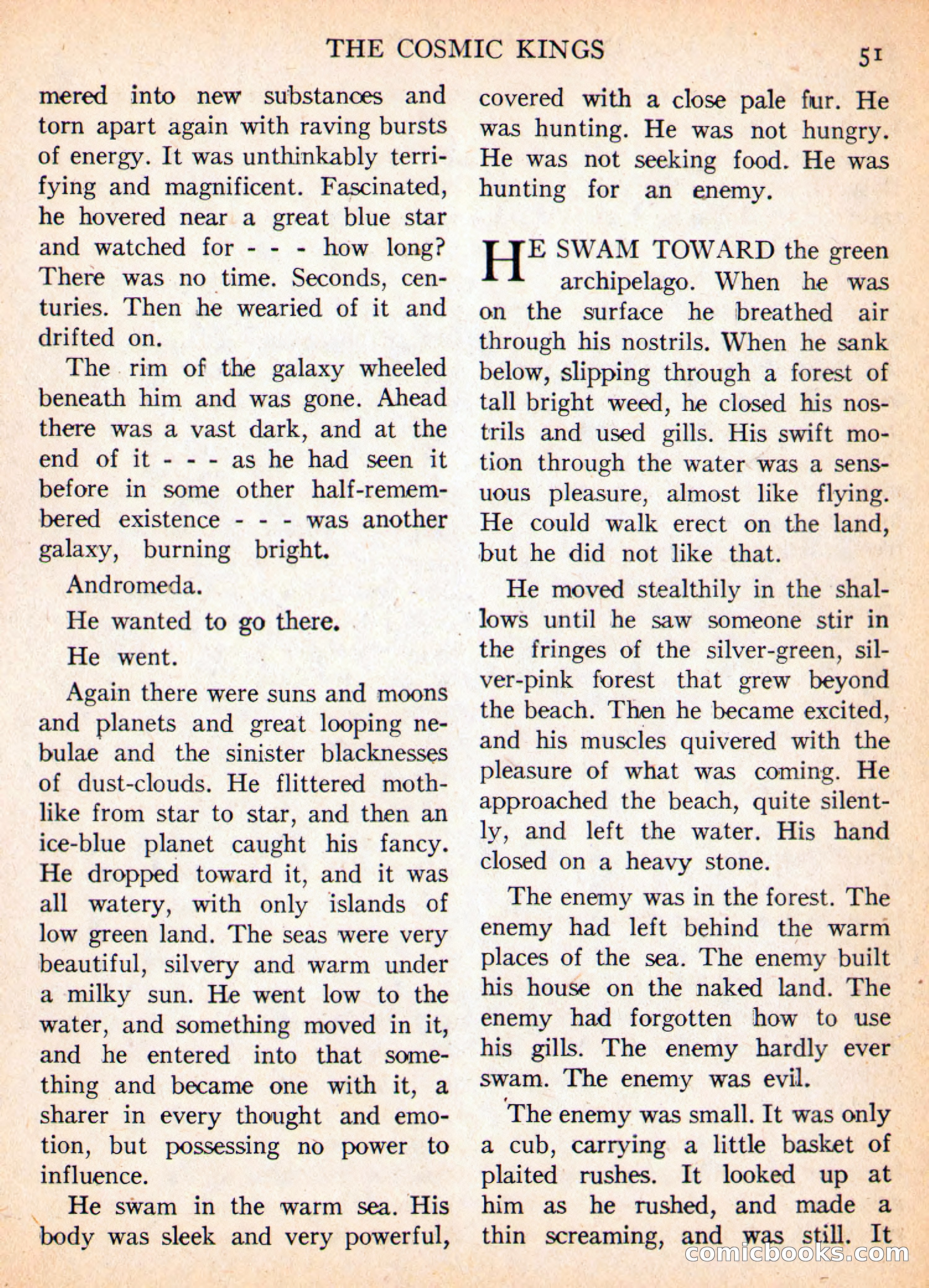 THE COSMIC KINGS 51

mered into new substances and torn apart again with raving bursts of energy. It was unthinkably terrifying and magnificent. Fascinated, he hovered near a great blue star and watched for - - - how long? There was no time. Seconds, centuries. Then he wearied of it and drifted on.

The rim of the galaxy wheeled beneath him and was gone. Ahead there was a vast dark, and at the end of it - - - as he had seen it before in some other half-remembered existence - - - was another galaxy, burning bright.

Andromeda.

He wanted to go there.

He went.

Again there were suns and moons and planets and great looping nebulae and the sinister blacknesses of dust-clouds. He flittered mothlike from star to star, and then an ice-blue planet caught his fancy. He dropped toward it, and it was all watery, with only islands of low green land. The seas were very beautiful, silvery and warm under a milky sun. He went low to the water, and something moved in it, and he entered into that something and became one with it, a sharer in every thought and emotion, but possessing no power to influence.

He swam in the warm sea. His body was sleek and very powerful, covered with a close pale fur. He was hunting. He was not hungry. He was not seeking food. He was hunting for an enemy.

HE SWAM TOWARD the green archipelago. When he was on the surface he breathed air through his nostrils. When he sank below, slipping through a forest of tall bright weed, he closed his nostrils and used gills. His swift motion through the water was a sensuous pleasure, almost like flying. He could walk erect on the land, but he did not like that.

He moved stealthily in the shallows until he saw someone stir in the fringes of the silver-green, silver-pink forest that grew beyond the beach. Then he became excited, and his muscles quivered with the pleasure of what was coming. He approached the beach, quite silently, and left the water. His hand closed on a heavy stone.

The enemy was in the forest. The enemy had left behind the warm places of the sea. The enemy built his house on the naked land. The enemy had forgotten how to use his gills. The enemy hardly ever swam. The enemy was evil.

The enemy was small. It was only a cub, carrying a little basket of plaited rushes. It looked up at him as he rushed, and made a thin screaming, and was still. It

comicbooks.com